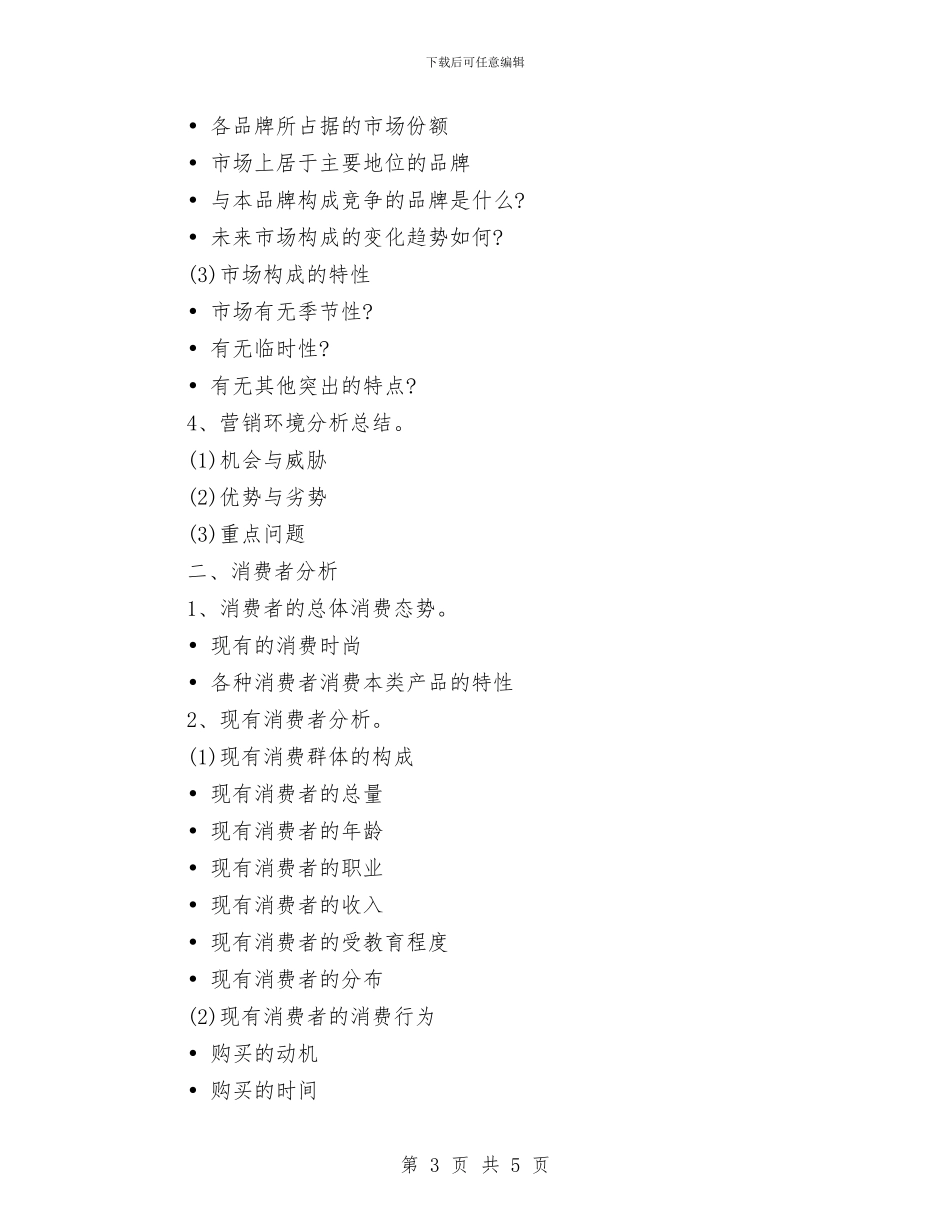 下载后可任意编辑

• 各品牌所占据的市场份额
• 市场上居于主要地位的品牌
• 与本品牌构成竞争的品牌是什么?
• 未来市场构成的变化趋势如何?

(3)市场构成的特性
• 市场有无季节性?
• 有无临时性?
• 有无其他突出的特点?

4、营销环境分析总结。
(1)机会与威胁
(2)优势与劣势
(3)重点问题

二、消费者分析
1、消费者的总体消费态势。
• 现有的消费时尚
• 各种消费者消费本类产品的特性

2、现有消费者分析。
(1)现有消费群体的构成
• 现有消费者的总量
• 现有消费者的年龄
• 现有消费者的职业
• 现有消费者的收入
• 现有消费者的受教育程度
• 现有消费者的分布

(2)现有消费者的消费行为
• 购买的动机
• 购买的时间

第 3 页 共 5 页